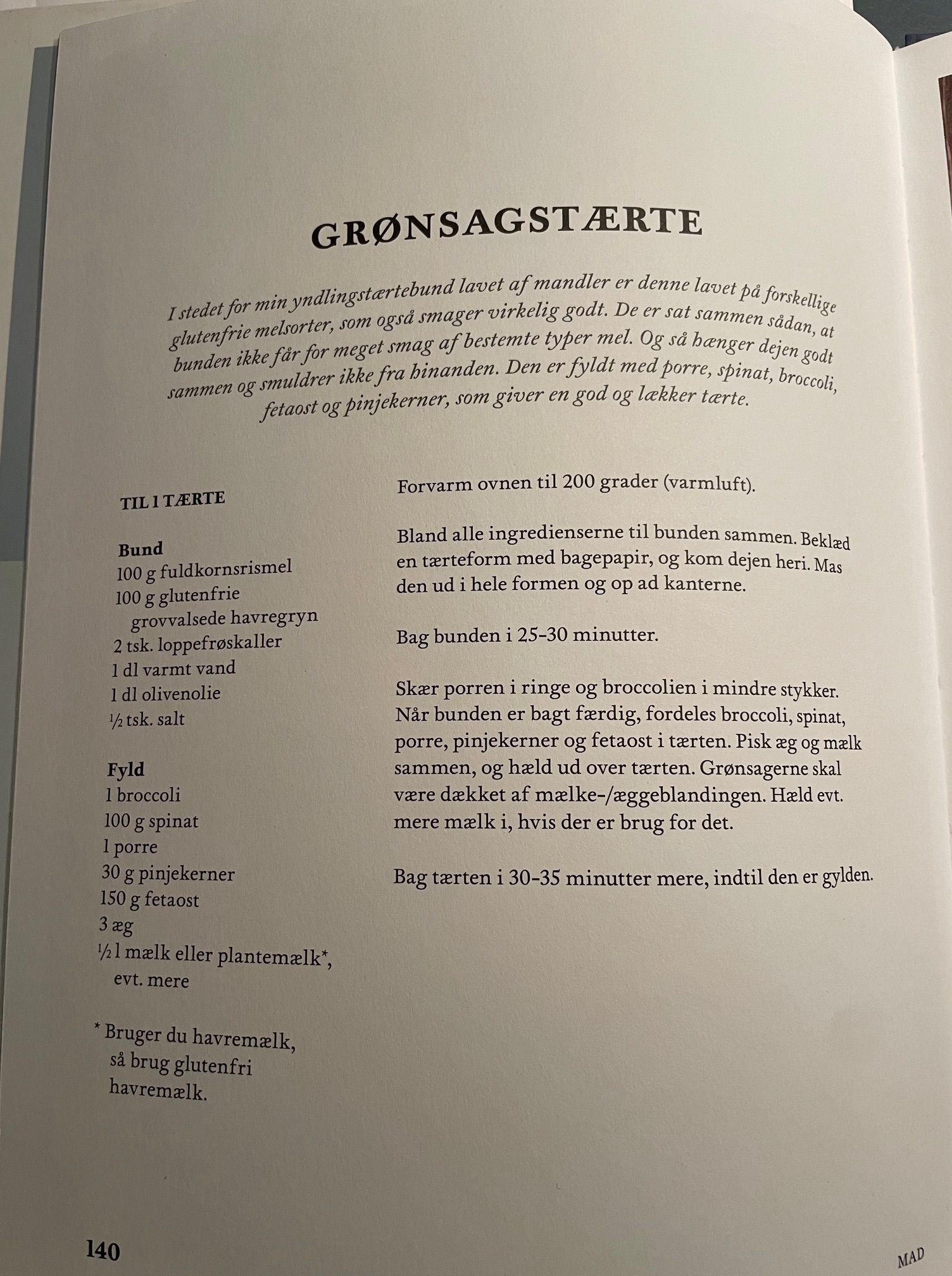 GRØNSAGSTÆRTE

I stedet for min yndlingstærtebund lavet af mandler er denne lavet på forskellige glutenfrie melsorter, som også smager virkelig godt. De er sat sammen sådan, at bunden ikke får for meget smag af bestemte typer mel. Og så hænger dejen godt sammen og smuldrer ikke fra hinanden. Den er fyldt med porre, spinat, broccoli, fetaost og pinjekerner, som giver en god og lækker tærte.

TIL 1 TÆRTE

Bund
100 g fuldkornsrismel
100 g glutenfrie grovvalsede havregryn
2 tsk. loppefrøskaller
1 dl varmt vand
1 dl olivenolie
½ tsk. salt

Fyld
1 broccoli
100 g spinat
1 porre
30 g pinjekerner
150 g fetaost
3 æg
½ l mælk eller plantemælk*, evt. mere

* Bruger du havremælk, så brug glutenfri havremælk.

Forvarm ovnen til 200 grader (varmluft).

Bland alle ingredienserne til bunden sammen. Beklæd en tærteform med bagepapir, og kom dejen heri. Mas den ud i hele formen og op ad kanterne.

Bag bunden i 25-30 minutter.

Skær porren i ringe og broccolien i mindre stykker. Når bunden er bagt færdig, fordeles broccoli, spinat, porre, pinjekerner og fetaost i tærten. Pisk æg og mælk sammen, og hæld ud over tærten. Grønsagerne skal være dækket af mælke-/æggeblandingen. Hæld evt. mere mælk i, hvis der er brug for det.

Bag tærten i 30-35 minutter mere, indtil den er gylden.

140

MAD